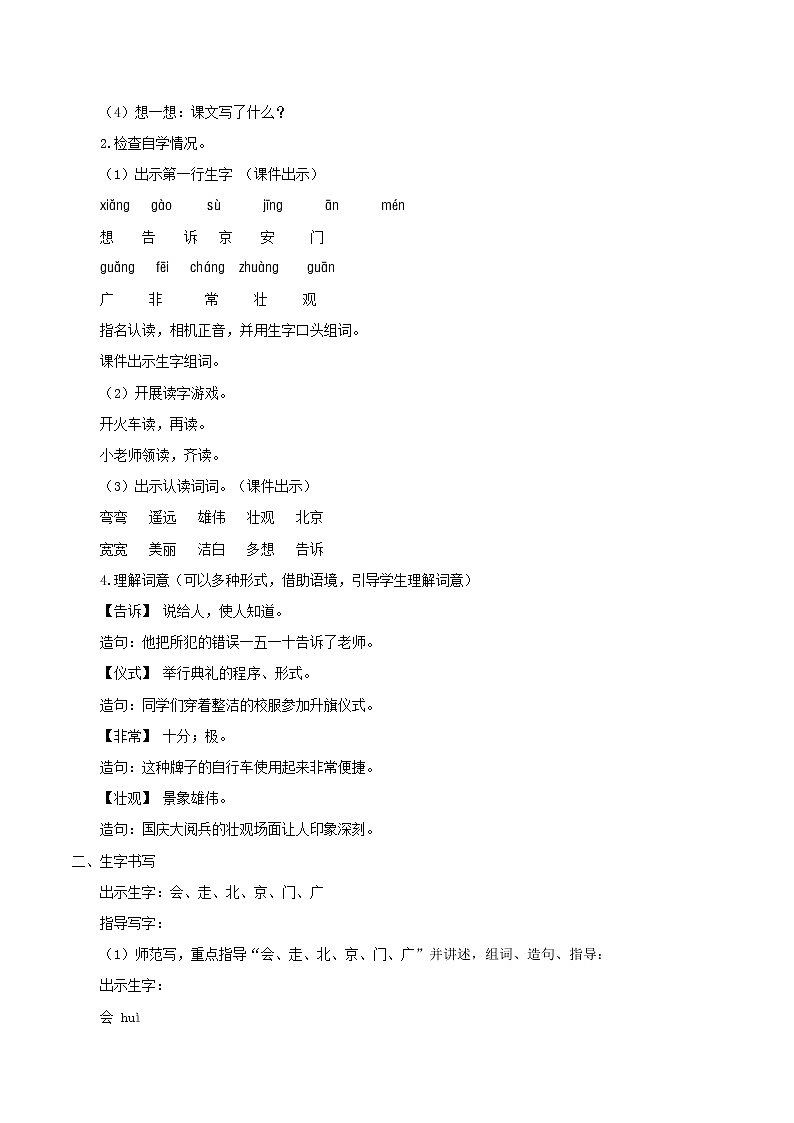 （4）想一想：课文写了什么？

2.检查自学情况。

（1）出示第一行生字 （课件出示）

xiǎng gào sù jīng ān mén

想 告 诉 京 安 门

guǎng fēi cháng zhuàng guān

广 非 常 壮 观

指名认读，相机正音，并用生字口头组词。

课件出示生字组词。

（2）开展读字游戏。

开火车读，再读。

小老师领读，齐读。

（3）出示认读词词。（课件出示）

弯弯 遥远 雄伟 壮观 北京

宽宽 美丽 洁白 多想 告诉

4.理解词意（可以多种形式，借助语境，引导学生理解词意）

【告诉】 说给人，使人知道。

造句：他把所犯的错误一五一十告诉了老师。

【仪式】 举行典礼的程序、形式。

造句：同学们穿着整洁的校服参加升旗仪式。

【非常】 十分；极。

造句：这种牌子的自行车使用起来非常便捷。

【壮观】 景象雄伟。

造句：国庆大阅兵的壮观场面让人印象深刻。

二、生字书写

出示生字：会、走、北、京、门、广

指导写字：

（1）师范写，重点指导“会、走、北、京、门、广”并讲述，组词、造句、指导：

出示生字：

会 huì